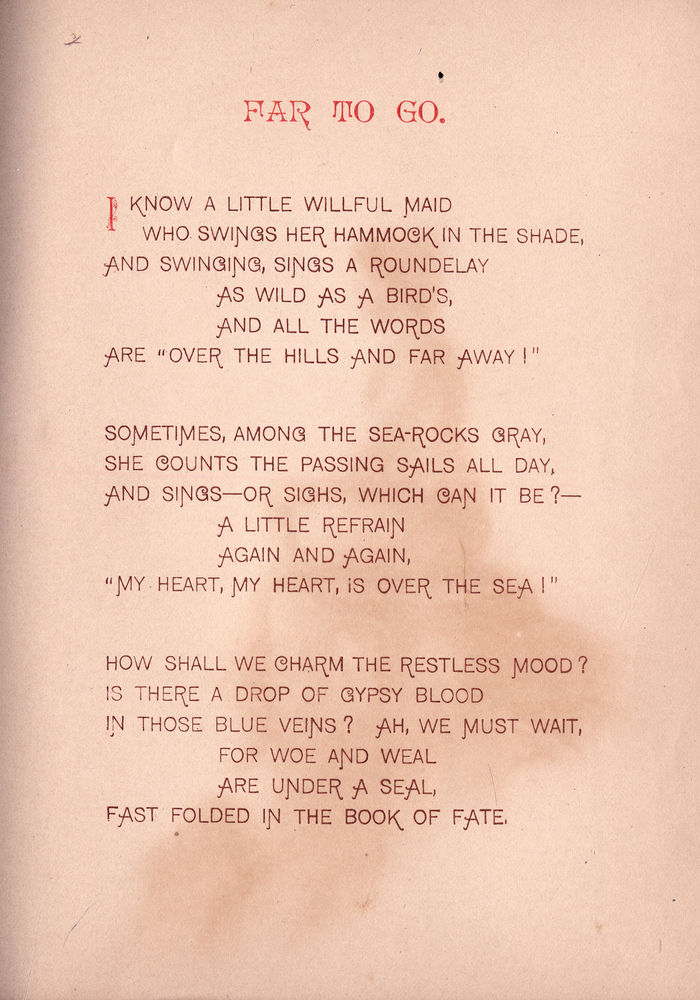 FAR TO GO.

I KNOW A LITTLE WILLFUL MAID
WHO SWINGS HER HAMMOCK IN THE SHADE,
AND SWINGING, SINGS A ROUNDELAY
AS WILD AS A BIRD'S,
AND ALL THE WORDS
ARE "OVER THE HILLS AND FAR AWAY!"

SOMETIMES, AMONG THE SEA-ROCKS GRAY,
SHE COUNTS THE PASSING SAILS ALL DAY,
AND SINGS—OR SIGHS, WHICH CAN IT BE?—
A LITTLE REFRAIN
AGAIN AND AGAIN,
"MY HEART, MY HEART, IS OVER THE SEA!"

HOW SHALL WE CHARM THE RESTLESS MOOD?
IS THERE A DROP OF GYPSY BLOOD
IN THOSE BLUE VEINS? AH, WE MUST WAIT,
FOR WOE AND WEAL
ARE UNDER A SEAL,
FAST FOLDED IN THE BOOK OF FATE.